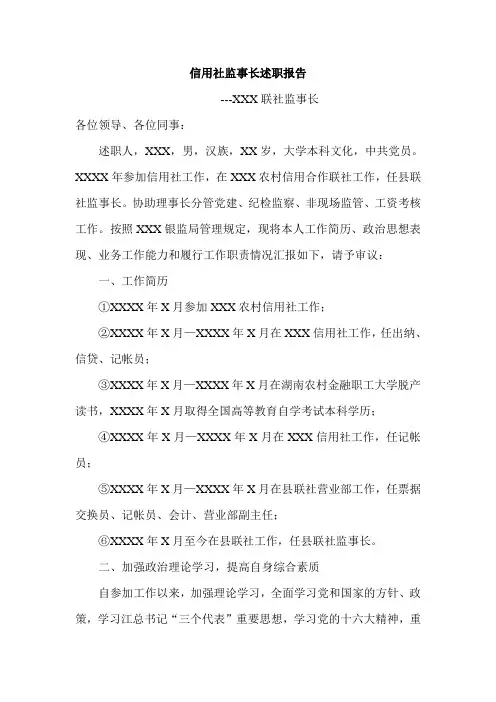 信用社监事长述职报告

---XXX 联社监事长

各位领导、各位同事：

述职人，XXX，男，汉族，XX 岁，大学本科文化，中共党员。XXXX 年参加信用社工作，在 XXX 农村信用合作联社工作，任县联社监事长。协助理事长分管党建、纪检监察、非现场监管、工资考核工作。按照 XXX 银监局管理规定，现将本人工作简历、政治思想表现、业务工作能力和履行工作职责情况汇报如下，请予审议：

一、工作简历

①XXXX 年 X 月参加 XXX 农村信用社工作；

②XXXX 年 X 月—XXXX 年 X 月在 XXX 信用社工作，任出纳、信贷、记帐员；

③XXXX 年 X 月—XXXX 年 X 月在湖南农村金融职工大学脱产读书，XXXX 年 X 月取得全国高等教育自学考试本科学历；

④XXXX 年 X 月—XXXX 年 X 月在 XXX 信用社工作，任记帐员；

⑤XXXX 年 X 月—XXXX 年 X 月在县联社营业部工作，任票据交换员、记帐员、会计、营业部副主任；

⑥XXXX 年 X 月至今在县联社工作，任县联社监事长。

二、加强政治理论学习，提高自身综合素质

自参加工作以来，加强理论学习，全面学习党和国家的方针、政策，学习江总书记“三个代表”重要思想，学习党的十六大精神，重